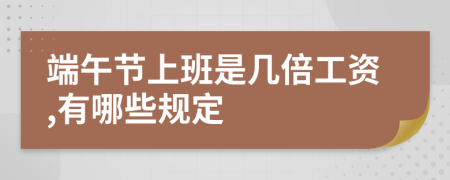 端午节上班是几倍工资,有哪些规定